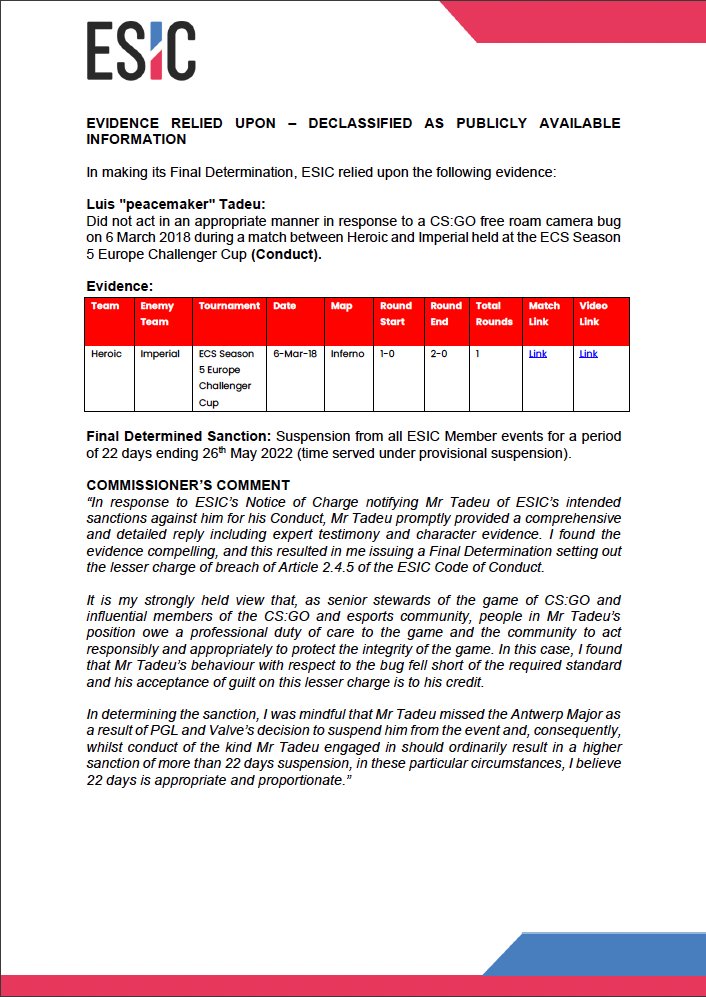 ESIC

EVIDENCE RELIED UPON – DECLASSIFIED AS PUBLICLY AVAILABLE INFORMATION

In making its Final Determination, ESIC relied upon the following evidence:

Luis "peacemaker" Tadeu:
Did not act in an appropriate manner in response to a CS:GO free roam camera bug on 6 March 2018 during a match between Heroic and Imperial held at the ECS Season 5 Europe Challenger Cup (Conduct).

Evidence:

| Team | Enemy Team | Tournament | Date | Map | Round Start | Round End | Total Rounds | Match Link | Video Link |
|---|---|---|---|---|---|---|---|---|---|
| Heroic | Imperial | ECS Season 5 Europe Challenger Cup | 6-Mar-18 | Inferno | 1-0 | 2-0 | 1 | Link | Link |

Final Determined Sanction: Suspension from all ESIC Member events for a period of 22 days ending 26$^{th}$ May 2022 (time served under provisional suspension).

COMMISSIONER'S COMMENT
"In response to ESIC's Notice of Charge notifying Mr Tadeu of ESIC's intended sanctions against him for his Conduct, Mr Tadeu promptly provided a comprehensive and detailed reply including expert testimony and character evidence. I found the evidence compelling, and this resulted in me issuing a Final Determination setting out the lesser charge of breach of Article 2.4.5 of the ESIC Code of Conduct.

It is my strongly held view that, as senior stewards of the game of CS:GO and influential members of the CS:GO and esports community, people in Mr Tadeu's position owe a professional duty of care to the game and the community to act responsibly and appropriately to protect the integrity of the game. In this case, I found that Mr Tadeu's behaviour with respect to the bug fell short of the required standard and his acceptance of guilt on this lesser charge is to his credit.

In determining the sanction, I was mindful that Mr Tadeu missed the Antwerp Major as a result of PGL and Valve's decision to suspend him from the event and, consequently, whilst conduct of the kind Mr Tadeu engaged in should ordinarily result in a higher sanction of more than 22 days suspension, in these particular circumstances, I believe 22 days is appropriate and proportionate."